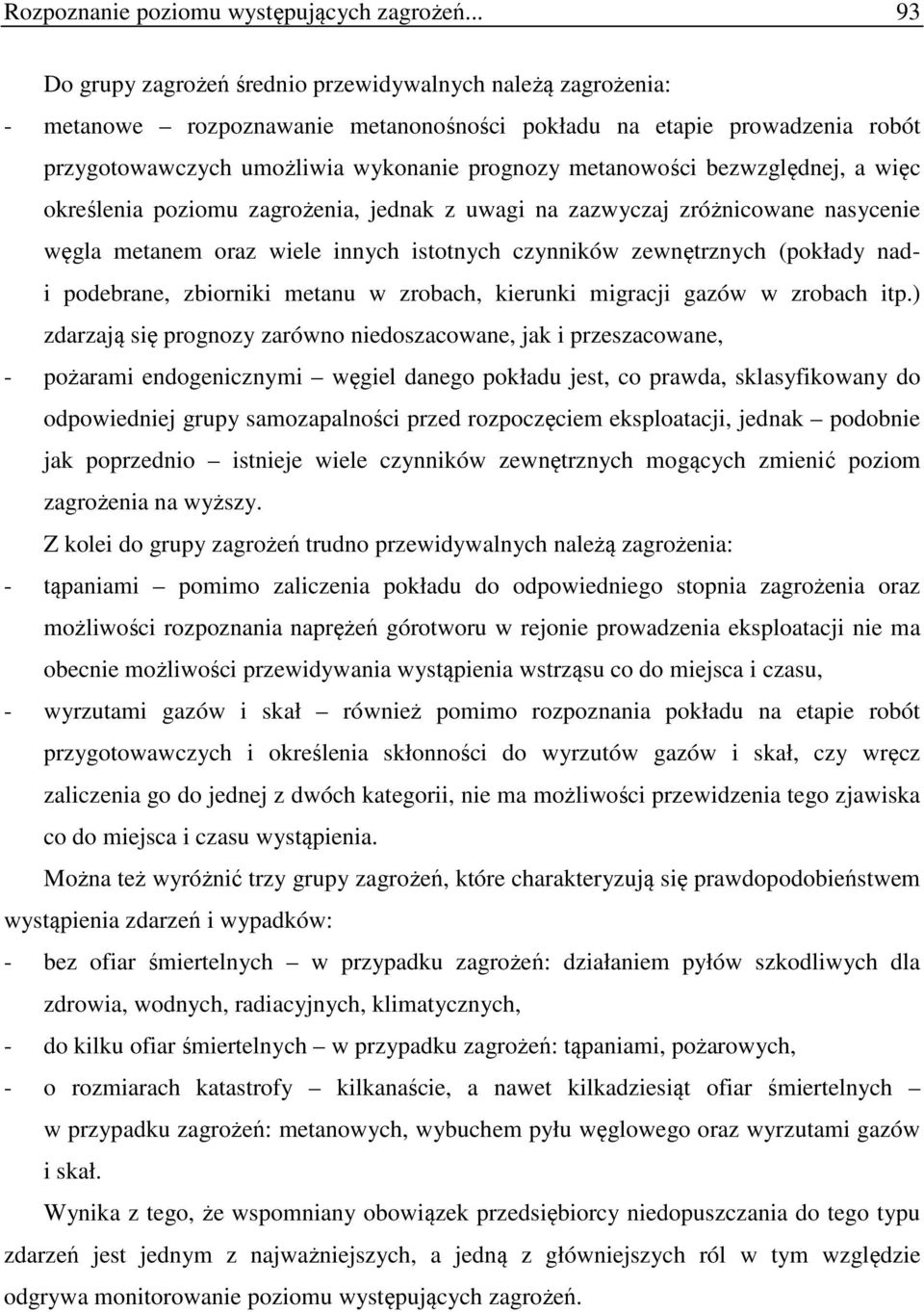 Rozpoznanie poziomu występujących zagrożeń... 93

Do grupy zagrożeń średnio przewidywalnych należą zagrożenia:

- metanowe – rozpoznawanie metanonośności pokładu na etapie prowadzenia robót przygotowawczych umożliwia wykonanie prognozy metanowości bezwzględnej, a więc określenia poziomu zagrożenia, jednak z uwagi na zazwyczaj zróżnicowane nasycenie węgla metanem oraz wiele innych istotnych czynników zewnętrznych (pokłady nad- i podebrane, zbiorniki metanu w zrobach, kierunki migracji gazów w zrobach itp.) zdarzają się prognozy zarówno niedoszacowane, jak i przeszacowane,
- pożarami endogenicznymi – węgiel danego pokładu jest, co prawda, sklasyfikowany do odpowiedniej grupy samozapalności przed rozpoczęciem eksploatacji, jednak – podobnie jak poprzednio – istnieje wiele czynników zewnętrznych mogących zmienić poziom zagrożenia na wyższy.

Z kolei do grupy zagrożeń trudno przewidywalnych należą zagrożenia:

- tąpaniami – pomimo zaliczenia pokładu do odpowiedniego stopnia zagrożenia oraz możliwości rozpoznania naprężeń górotworu w rejonie prowadzenia eksploatacji nie ma obecnie możliwości przewidywania wystąpienia wstrząsu co do miejsca i czasu,
- wyrzutami gazów i skał – również pomimo rozpoznania pokładu na etapie robót przygotowawczych i określenia skłonności do wyrzutów gazów i skał, czy wręcz zaliczenia go do jednej z dwóch kategorii, nie ma możliwości przewidzenia tego zjawiska co do miejsca i czasu wystąpienia.

Można też wyróżnić trzy grupy zagrożeń, które charakteryzują się prawdopodobieństwem wystąpienia zdarzeń i wypadków:

- bez ofiar śmiertelnych – w przypadku zagrożeń: działaniem pyłów szkodliwych dla zdrowia, wodnych, radiacyjnych, klimatycznych,
- do kilku ofiar śmiertelnych – w przypadku zagrożeń: tąpaniami, pożarowych,
- o rozmiarach katastrofy – kilkanaście, a nawet kilkadziesiąt ofiar śmiertelnych – w przypadku zagrożeń: metanowych, wybuchem pyłu węglowego oraz wyrzutami gazów i skał.

Wynika z tego, że wspomniany obowiązek przedsiębiorcy niedopuszczania do tego typu zdarzeń jest jednym z najważniejszych, a jedną z główniejszych ról w tym względzie odgrywa monitorowanie poziomu występujących zagrożeń.